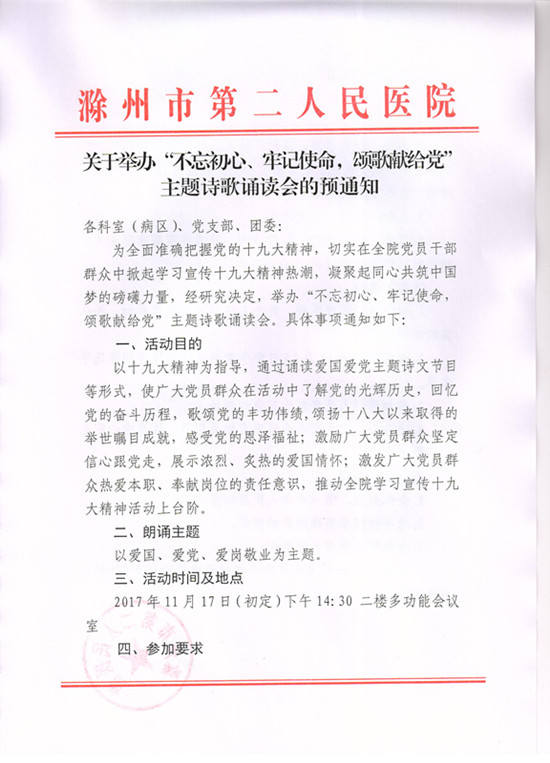 滁州市第二人民医院

关于举办“不忘初心、牢记使命，颂歌献给党”主题诗歌诵读会的预通知

各科室（病区）、党支部、团委：

为全面准确把握党的十九大精神，切实在全院党员干部群众中掀起学习宣传十九大精神热潮，凝聚起同心共筑中国梦的磅礴力量，经研究决定，举办“不忘初心、牢记使命，颂歌献给党”主题诗歌诵读会。具体事项通知如下：

一、活动目的

以十九大精神为指导，通过诵读爱国爱党主题诗文节目等形式，使广大党员群众在活动中了解党的光辉历史，回忆党的奋斗历程，歌颂党的丰功伟绩，颂扬十八大以来取得的举世瞩目成就，感受党的恩泽福祉；激励广大党员群众坚定信心跟党走，展示浓烈、炙热的爱国情怀；激发广大党员群众热爱本职、奉献岗位的责任意识，推动全院学习宣传十九大精神活动上台阶。

二、朗诵主题

以爱国、爱党、爱岗敬业为主题。

三、活动时间及地点

2017 年 11 月 17 日（初定）下午 14:30 二楼多功能会议室

四、参加要求